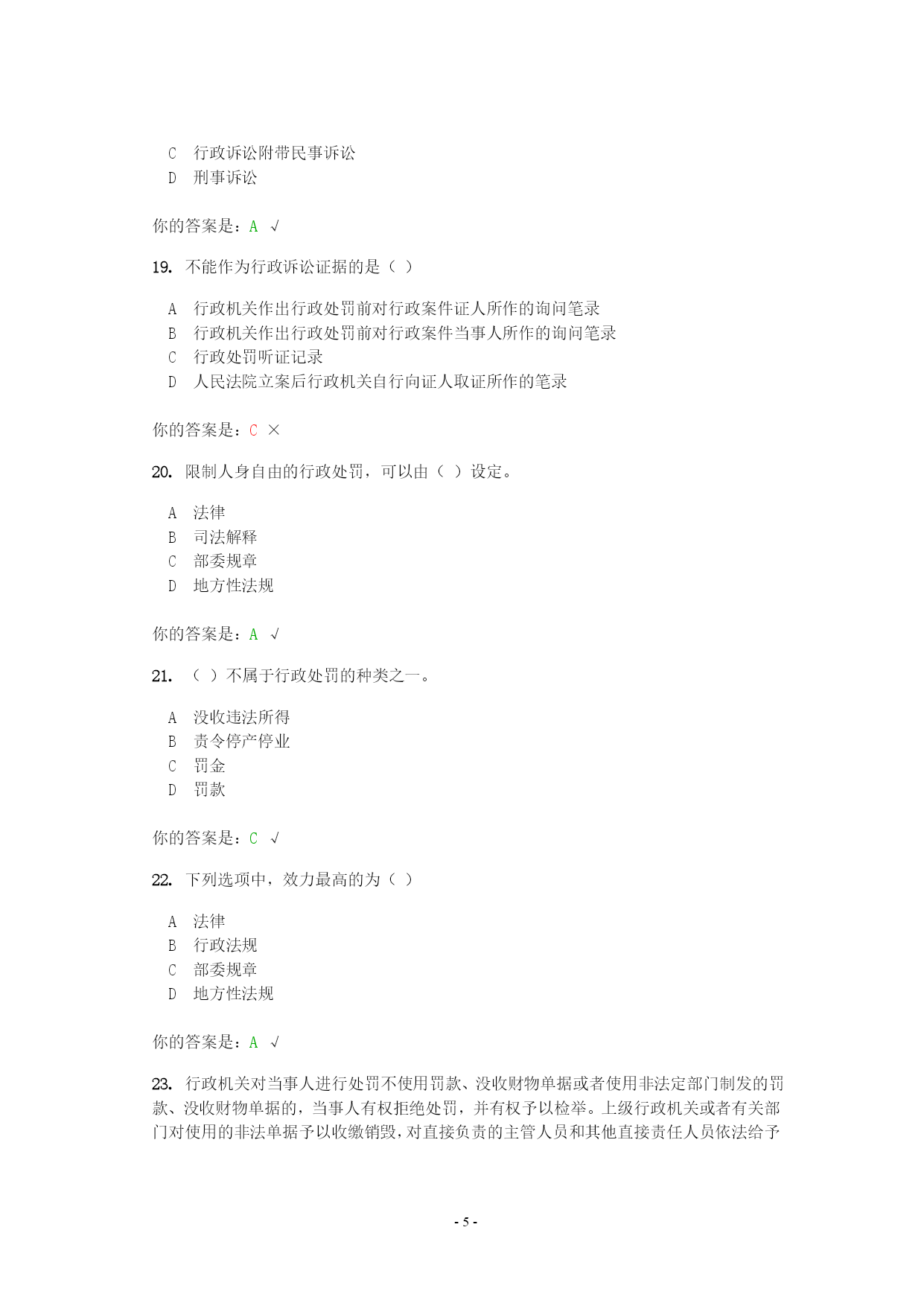 C 行政诉讼附带民事诉讼
D 刑事诉讼

你的答案是：A √

19. 不能作为行政诉讼证据的是（ ）

A 行政机关作出行政处罚前对行政案件证人所作的询问笔录
B 行政机关作出行政处罚前对行政案件当事人所作的询问笔录
C 行政处罚听证记录
D 人民法院立案后行政机关自行向证人取证所作的笔录

你的答案是：C ×

20. 限制人身自由的行政处罚，可以由（ ）设定。

A 法律
B 司法解释
C 部委规章
D 地方性法规

你的答案是：A √

21. （ ）不属于行政处罚的种类之一。

A 没收违法所得
B 责令停产停业
C 罚金
D 罚款

你的答案是：C √

22. 下列选项中，效力最高的为（ ）

A 法律
B 行政法规
C 部委规章
D 地方性法规

你的答案是：A √

23. 行政机关对当事人进行处罚不使用罚款、没收财物单据或者使用非法定部门制发的罚款、没收财物单据的，当事人有权拒绝处罚，并有权予以检举。上级行政机关或者有关部门对使用的非法单据予以收缴销毁，对直接负责的主管人员和其他直接责任人员依法给予

- 5 -